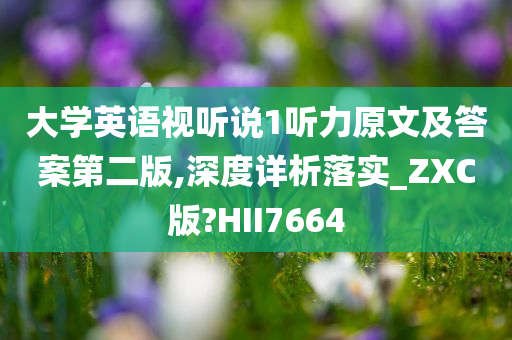 大学英语视听说1听力原文及答案第二版,深度详析落实_ZXC版?HII7664